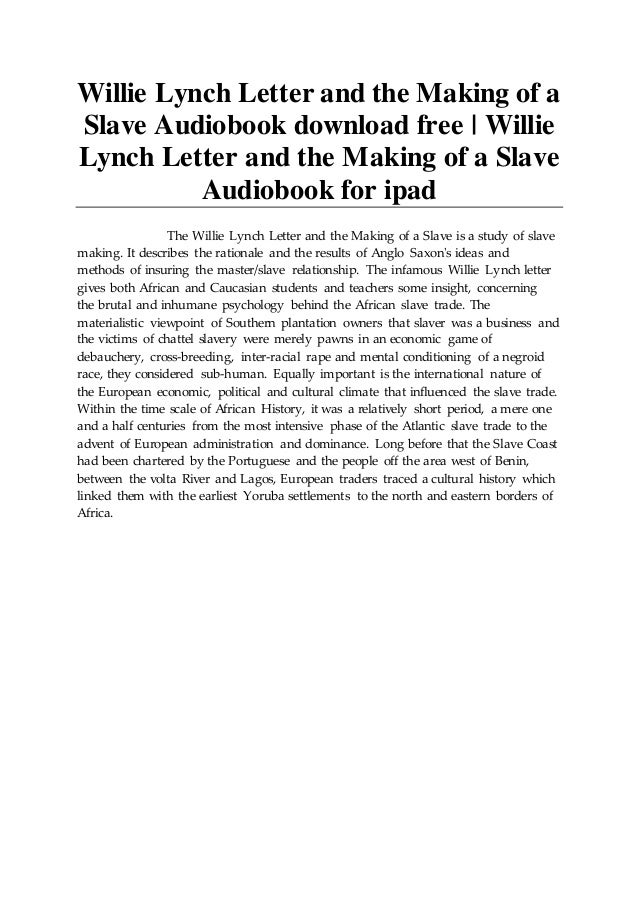 Willie Lynch Letter and the Making of a Slave Audiobook download free | Willie Lynch Letter and the Making of a Slave Audiobook for ipad

The Willie Lynch Letter and the Making of a Slave is a study of slave making. It describes the rationale and the results of Anglo Saxon's ideas and methods of insuring the master/slave relationship. The infamous Willie Lynch letter gives both African and Caucasian students and teachers some insight, concerning the brutal and inhumane psychology behind the African slave trade. The materialistic viewpoint of Southern plantation owners that slaver was a business and the victims of chattel slavery were merely pawns in an economic game of debauchery, cross-breeding, inter-racial rape and mental conditioning of a negroid race, they considered sub-human. Equally important is the international nature of the European economic, political and cultural climate that influenced the slave trade. Within the time scale of African History, it was a relatively short period, a mere one and a half centuries from the most intensive phase of the Atlantic slave trade to the advent of European administration and dominance. Long before that the Slave Coast had been chartered by the Portuguese and the people off the area west of Benin, between the volta River and Lagos, European traders traced a cultural history which linked them with the earliest Yoruba settlements to the north and eastern borders of Africa.